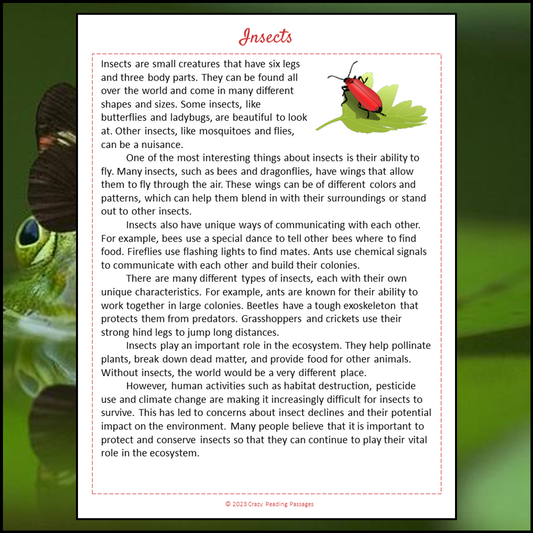 Insects

Insects are small creatures that have six legs and three body parts. They can be found all over the world and come in many different shapes and sizes. Some insects, like butterflies and ladybugs, are beautiful to look at. Other insects, like mosquitoes and flies, can be a nuisance.

One of the most interesting things about insects is their ability to fly. Many insects, such as bees and dragonflies, have wings that allow them to fly through the air. These wings can be of different colors and patterns, which can help them blend in with their surroundings or stand out to other insects.

Insects also have unique ways of communicating with each other. For example, bees use a special dance to tell other bees where to find food. Fireflies use flashing lights to find mates. Ants use chemical signals to communicate with each other and build their colonies.

There are many different types of insects, each with their own unique characteristics. For example, ants are known for their ability to work together in large colonies. Beetles have a tough exoskeleton that protects them from predators. Grasshoppers and crickets use their strong hind legs to jump long distances.

Insects play an important role in the ecosystem. They help pollinate plants, break down dead matter, and provide food for other animals. Without insects, the world would be a very different place.

However, human activities such as habitat destruction, pesticide use and climate change are making it increasingly difficult for insects to survive. This has led to concerns about insect declines and their potential impact on the environment. Many people believe that it is important to protect and conserve insects so that they can continue to play their vital role in the ecosystem.

© 2023 Crazy Reading Passages